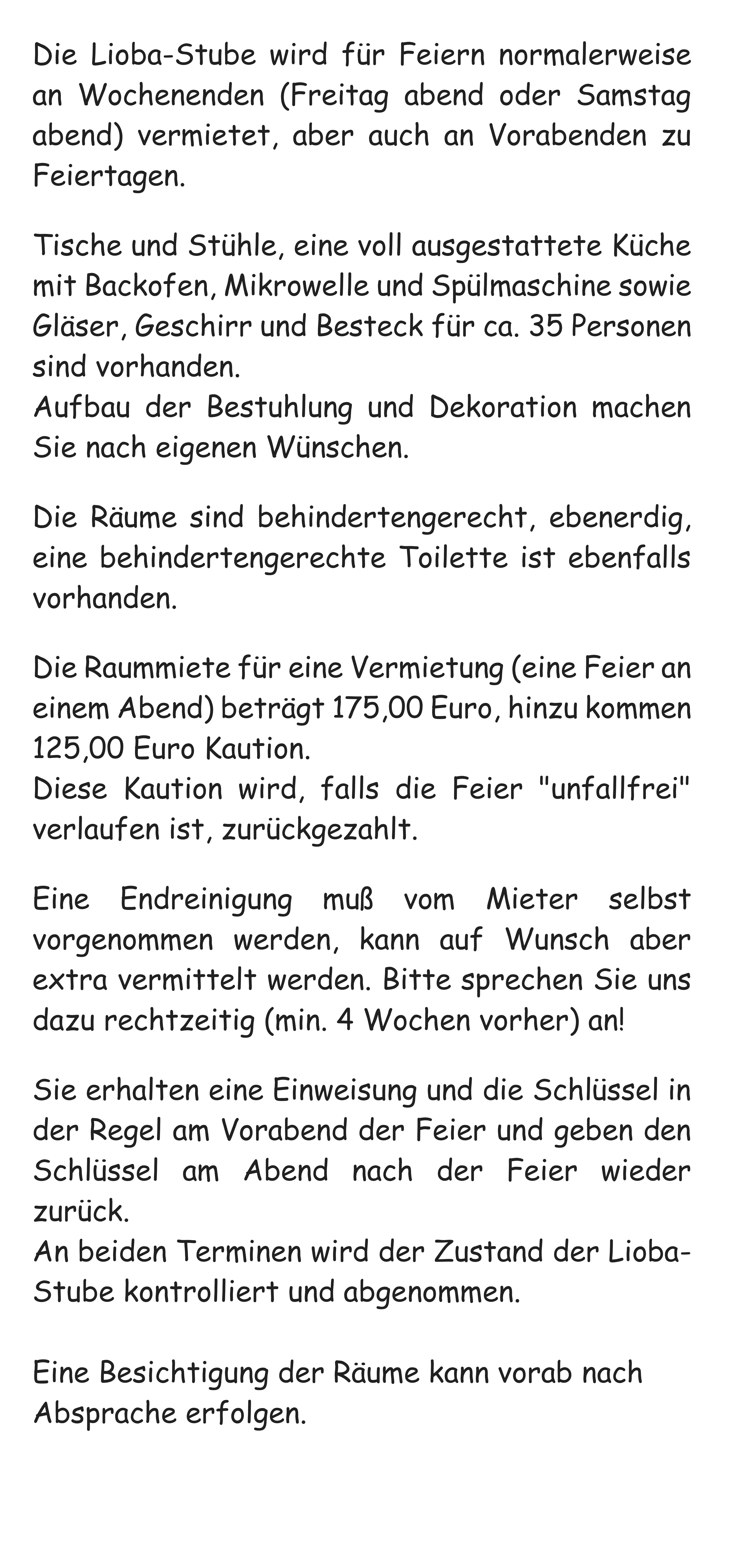 Die Lioba-Stube wird für Feiern normalerweise an Wochenenden (Freitag abend oder Samstag abend) vermietet, aber auch an Vorabenden zu Feiertagen.

Tische und Stühle, eine voll ausgestattete Küche mit Backofen, Mikrowelle und Spülmaschine sowie Gläser, Geschirr und Besteck für ca. 35 Personen sind vorhanden.
Aufbau der Bestuhlung und Dekoration machen Sie nach eigenen Wünschen.

Die Räume sind behindertengerecht, ebenerdig, eine behindertengerechte Toilette ist ebenfalls vorhanden.

Die Raummiete für eine Vermietung (eine Feier an einem Abend) beträgt 175,00 Euro, hinzu kommen 125,00 Euro Kaution.
Diese Kaution wird, falls die Feier "unfallfrei" verlaufen ist, zurückgezahlt.

Eine Endreinigung muß vom Mieter selbst vorgenommen werden, kann auf Wunsch aber extra vermittelt werden. Bitte sprechen Sie uns dazu rechtzeitig (min. 4 Wochen vorher) an!

Sie erhalten eine Einweisung und die Schlüssel in der Regel am Vorabend der Feier und geben den Schlüssel am Abend nach der Feier wieder zurück.
An beiden Terminen wird der Zustand der Lioba-Stube kontrolliert und abgenommen.

Eine Besichtigung der Räume kann vorab nach Absprache erfolgen.